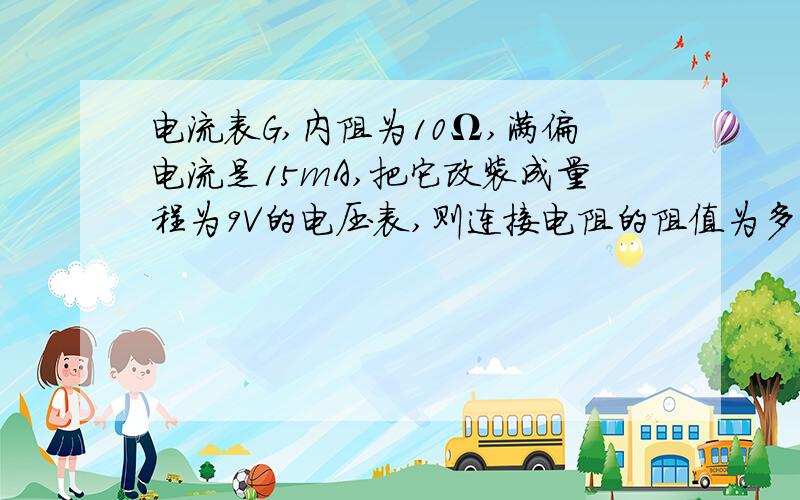 电流表G,内阻为10Ω,满偏电流是15mA,把它改装成量程为9V的电压表,则连接电阻的阻值为多

SCHOOL